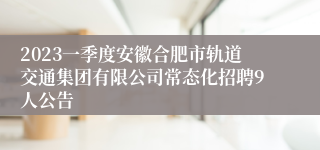 2023一季度安徽合肥市轨道交通集团有限公司常态化招聘9人公告